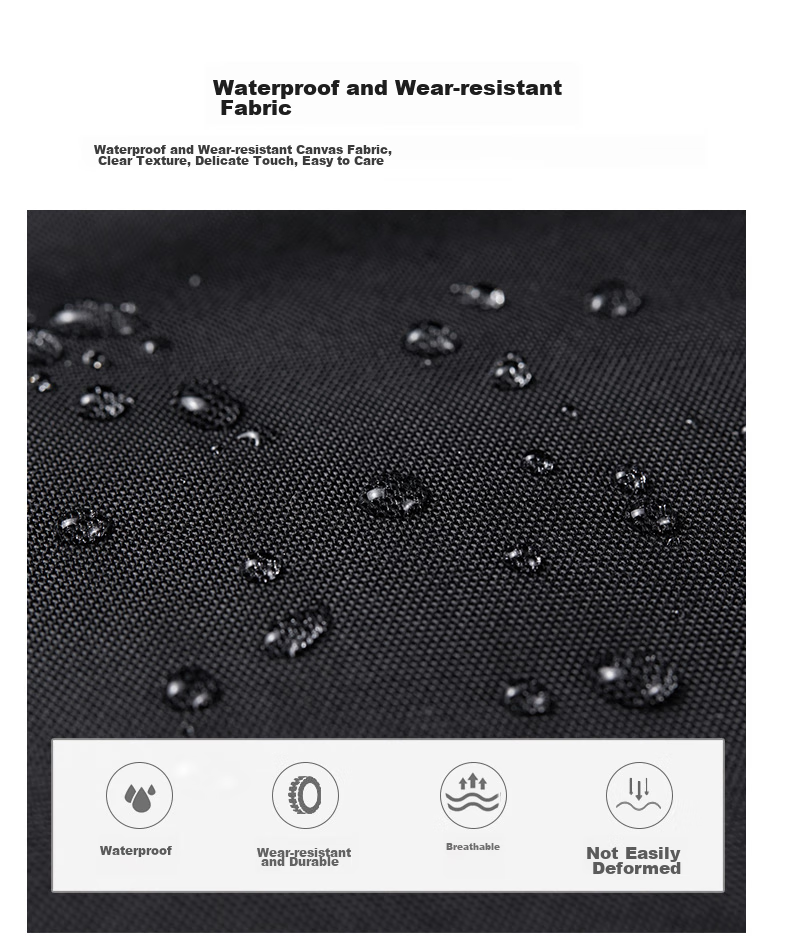 Waterproof and Wear-resistant Fabric

Waterproof and Wear-resistant Canvas Fabric, Clear Texture, Delicate Touch, Easy to Care

Waterproof

Wear-resistant and Durable

Breathable

Not Easily Deformed